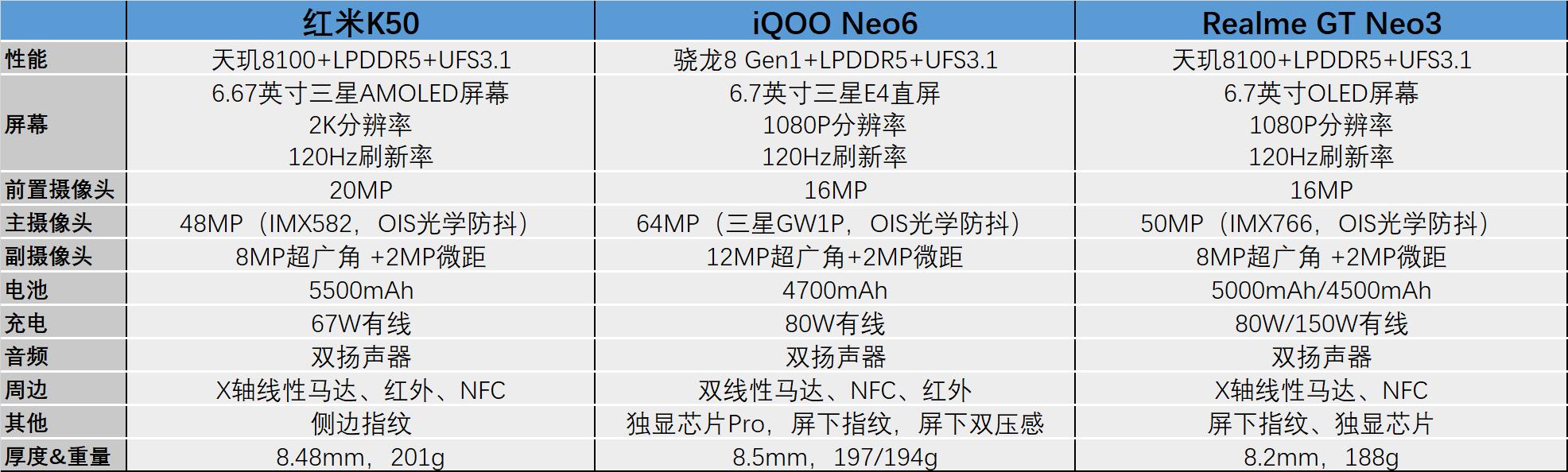 | | 红米K50 | iQOO Neo6 | Realme GT Neo3 |
|---|---|---|---|
| 性能 | 天玑8100+LPDDR5+UFS3.1 | 骁龙8 Gen1+LPDDR5+UFS3.1 | 天玑8100+LPDDR5+UFS3.1 |
| 屏幕 | 6.67英寸三星AMOLED屏幕 2K分辨率 120Hz刷新率 | 6.7英寸三星E4直屏 1080P分辨率 120Hz刷新率 | 6.7英寸OLED屏幕 1080P分辨率 120Hz刷新率 |
| 前置摄像头 | 20MP | 16MP | 16MP |
| 主摄像头 | 48MP（IMX582，OIS光学防抖） | 64MP（三星GW1P，OIS光学防抖） | 50MP（IMX766，OIS光学防抖） |
| 副摄像头 | 8MP超广角 +2MP微距 | 12MP超广角+2MP微距 | 8MP超广角 +2MP微距 |
| 电池 | 5500mAh | 4700mAh | 5000mAh/4500mAh |
| 充电 | 67W有线 | 80W有线 | 80W/150W有线 |
| 音频 | 双扬声器 | 双扬声器 | 双扬声器 |
| 周边 | X轴线性马达、红外、NFC | 双线性马达、NFC、红外 | X轴线性马达、NFC |
| 其他 | 侧边指纹 | 独显芯片Pro，屏下指纹，屏下双压感 | 屏下指纹、独显芯片 |
| 厚度&重量 | 8.48mm，201g | 8.5mm，197/194g | 8.2mm，188g |